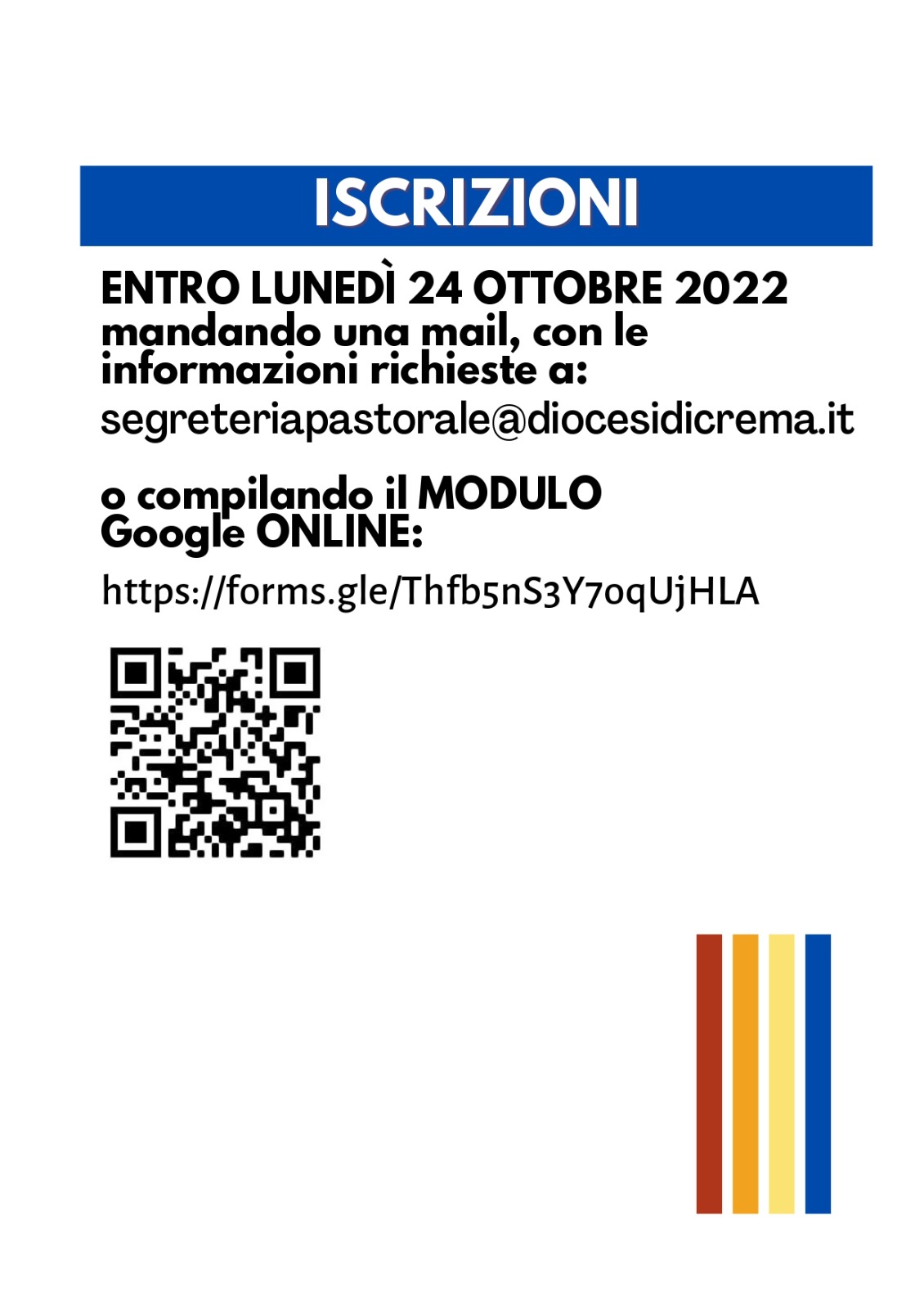 ISCRIZIONI

ENTRO LUNEDÌ 24 OTTOBRE 2022 mandando una mail, con le informazioni richieste a:
segreteriapastorale@diocesidicrema.it

o compilando il MODULO Google ONLINE:
https://forms.gle/Thfb5nS3Y7oqUjHLA